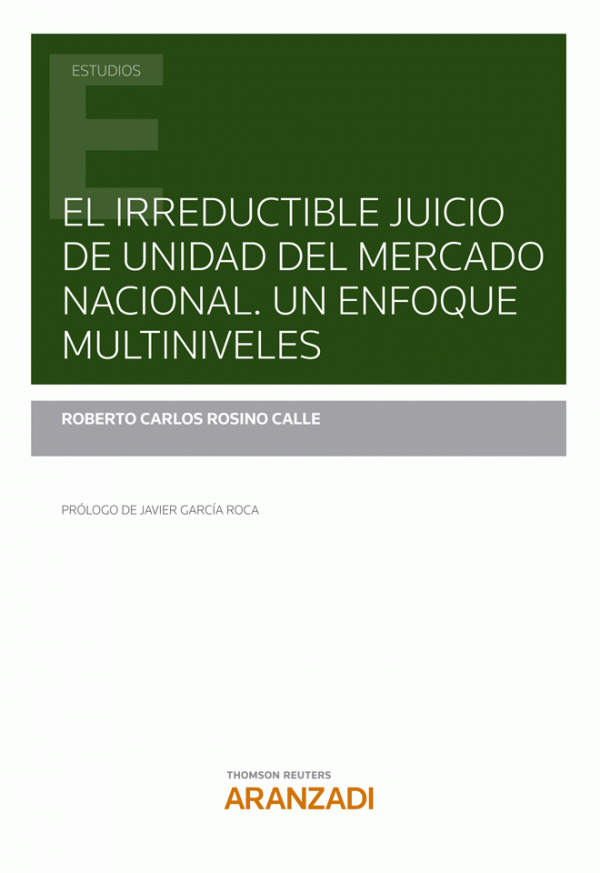 ESTUDIOS

EL IRREDUCTIBLE JUICIO DE UNIDAD DEL MERCADO NACIONAL. UN ENFOQUE MULTINIVELES

ROBERTO CARLOS ROSINO CALLE

PRÓLOGO DE JAVIER GARCÍA ROCA

THOMSON REUTERS
ARANZADI